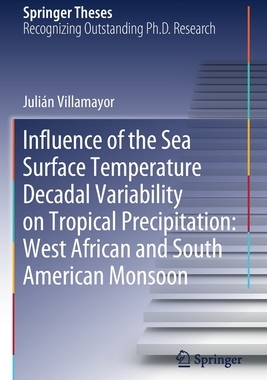 Springer Theses
Recognizing Outstanding Ph.D. Research

Julián Villamayor

Influence of the Sea Surface Temperature Decadal Variability on Tropical Precipitation: West African and South American Monsoon

Springer